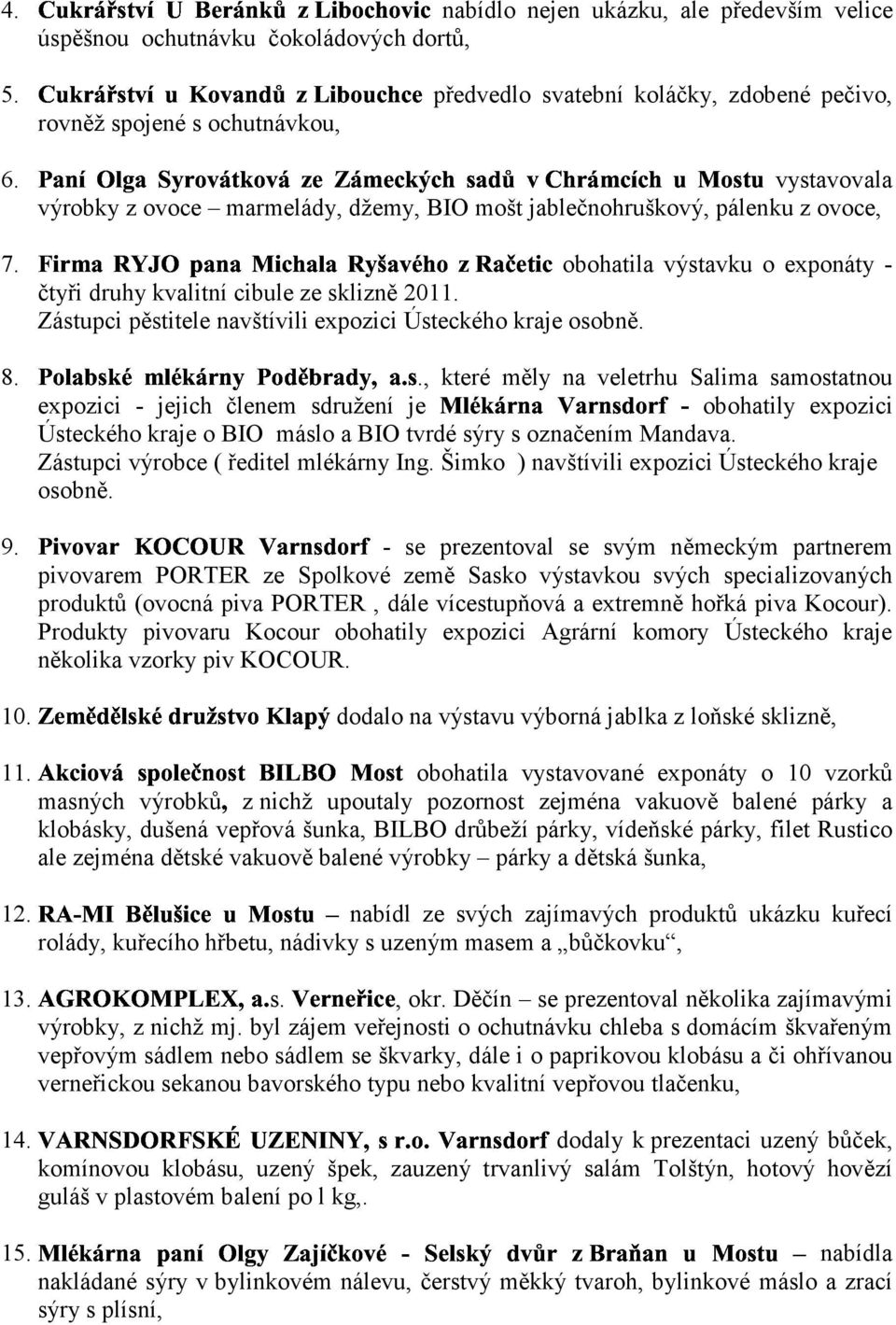 4. Cukrářství U Beránků z Libochovic nabídlo nejen ukázku, ale především velice úspěšnou ochutnávku čokoládových dortů,

5. Cukrářství u Kovandů z Libouchce předvedlo svatební koláčky, zdobené pečivo, rovněž spojené s ochutnávkou,

6. Paní Olga Syrovátková ze Zámeckých sadů v Chrámcích u Mostu vystavovala výrobky z ovoce – marmelády, džemy, BIO mošt jablečnohruškový, pálenku z ovoce,

7. Firma RYJO pana Michala Ryšavého z Račetic obohatila výstavku o exponáty - čtyři druhy kvalitní cibule ze sklizně 2011.
Zástupci pěstitele navštívili expozici Ústeckého kraje osobně.

8. Polabské mlékárny Poděbrady, a.s., které měly na veletrhu Salima samostatnou expozici - jejich členem sdružení je Mlékárna Varnsdorf - obohatily expozici Ústeckého kraje o BIO máslo a BIO tvrdé sýry s označením Mandava.
Zástupci výrobce ( ředitel mlékárny Ing. Šimko ) navštívili expozici Ústeckého kraje osobně.

9. Pivovar KOCOUR Varnsdorf - se prezentoval se svým německým partnerem pivovarem PORTER ze Spolkové země Sasko výstavkou svých specializovaných produktů (ovocná piva PORTER , dále vícestupňová a extremně hořká piva Kocour). Produkty pivovaru Kocour obohatily expozici Agrární komory Ústeckého kraje několika vzorky piv KOCOUR.

10. Zemědělské družstvo Klapý dodalo na výstavu výborná jablka z loňské sklizně,

11. Akciová společnost BILBO Most obohatila vystavované exponáty o 10 vzorků masných výrobků, z nichž upoutaly pozornost zejména vakuově balené párky a klobásky, dušená vepřová šunka, BILBO drůbeží párky, vídeňské párky, filet Rustico ale zejména dětské vakuově balené výrobky – párky a dětská šunka,

12. RA-MI Bělušice u Mostu – nabídl ze svých zajímavých produktů ukázku kuřecí rolády, kuřecího hřbetu, nádivky s uzeným masem a „bůčkovku“,

13. AGROKOMPLEX, a.s. Verneřice, okr. Děčín – se prezentoval několika zajímavými výrobky, z nichž mj. byl zájem veřejnosti o ochutnávku chleba s domácím škvařeným vepřovým sádlem nebo sádlem se škvarky, dále i o paprikovou klobásu a či ohřívanou verneřickou sekanou bavorského typu nebo kvalitní vepřovou tlačenku,

14. VARNSDORFSKÉ UZENINY, s r.o. Varnsdorf dodaly k prezentaci uzený bůček, komínovou klobásu, uzený špek, zauzený trvanlivý salám Tolštýn, hotový hovězí guláš v plastovém balení po l kg,.

15. Mlékárna paní Olgy Zajíčkové - Selský dvůr z Braňan u Mostu – nabídla nakládané sýry v bylinkovém nálevu, čerstvý měkký tvaroh, bylinkové máslo a zrací sýry s plísní,